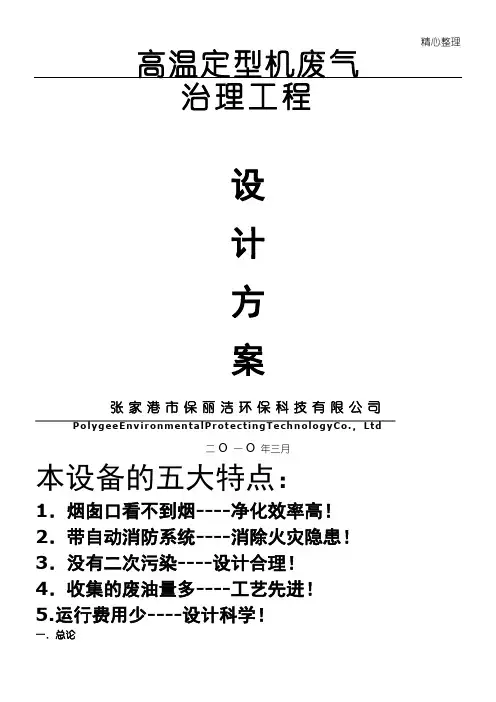 精心整理

高温定型机废气
治理工程

设

计

方

案

张家港市保丽洁环保科技有限公司
PolygeeEnvironmentalProtectingTechnologyCo., Ltd

二〇一〇年三月

本设备的五大特点:

1. 烟囱口看不到烟----净化效率高!
2. 带自动消防系统----消除火灾隐患!
3. 没有二次污染----设计合理!
4. 收集的废油量多----工艺先进!
5.运行费用少----设计科学!

一. 总论